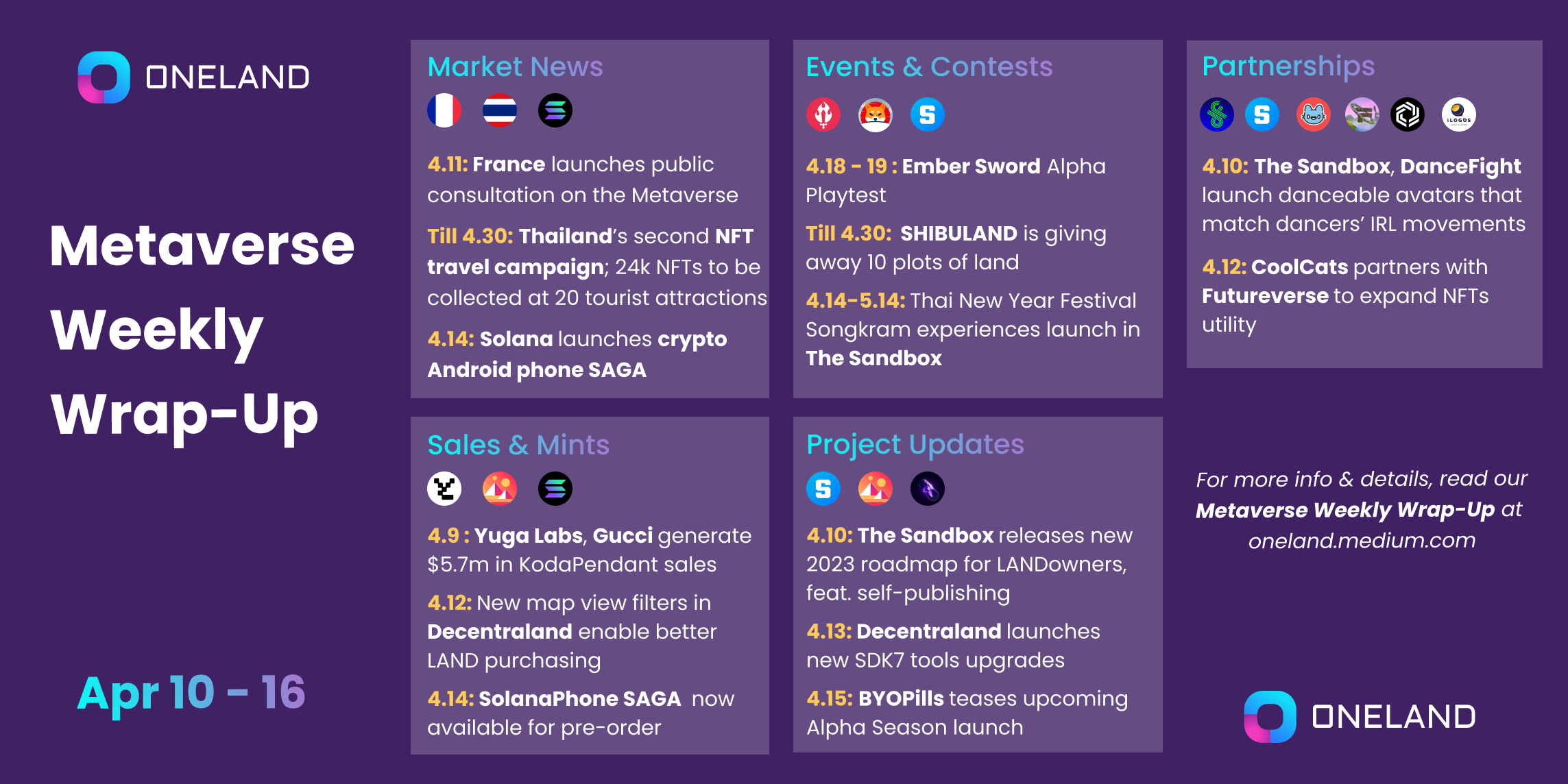 ONELAND

Metaverse Weekly Wrap-Up

Apr 10 - 16

Market News

4.11: France launches public consultation on the Metaverse

Till 4.30: Thailand's second NFT travel campaign; 24k NFTs to be collected at 20 tourist attractions

4.14: Solana launches crypto Android phone SAGA

Sales & Mints

4.9 : Yuga Labs, Gucci generate $5.7m in KodaPendant sales

4.12: New map view filters in Decentraland enable better LAND purchasing

4.14: SolanaPhone SAGA now available for pre-order

Events & Contests

4.18 - 19 : Ember Sword Alpha Playtest

Till 4.30: SHIBULAND is giving away 10 plots of land

4.14-5.14: Thai New Year Festival Songkram experiences launch in The Sandbox

Project Updates

4.10: The Sandbox releases new 2023 roadmap for LANDowners, feat. self-publishing

4.13: Decentraland launches new SDK7 tools upgrades

4.15: BYOPills teases upcoming Alpha Season launch

Partnerships

4.10: The Sandbox, DanceFight launch danceable avatars that match dancers' IRL movements

4.12: CoolCats partners with Futureverse to expand NFTs utility

For more info & details, read our Metaverse Weekly Wrap-Up at oneland.medium.com

ONELAND